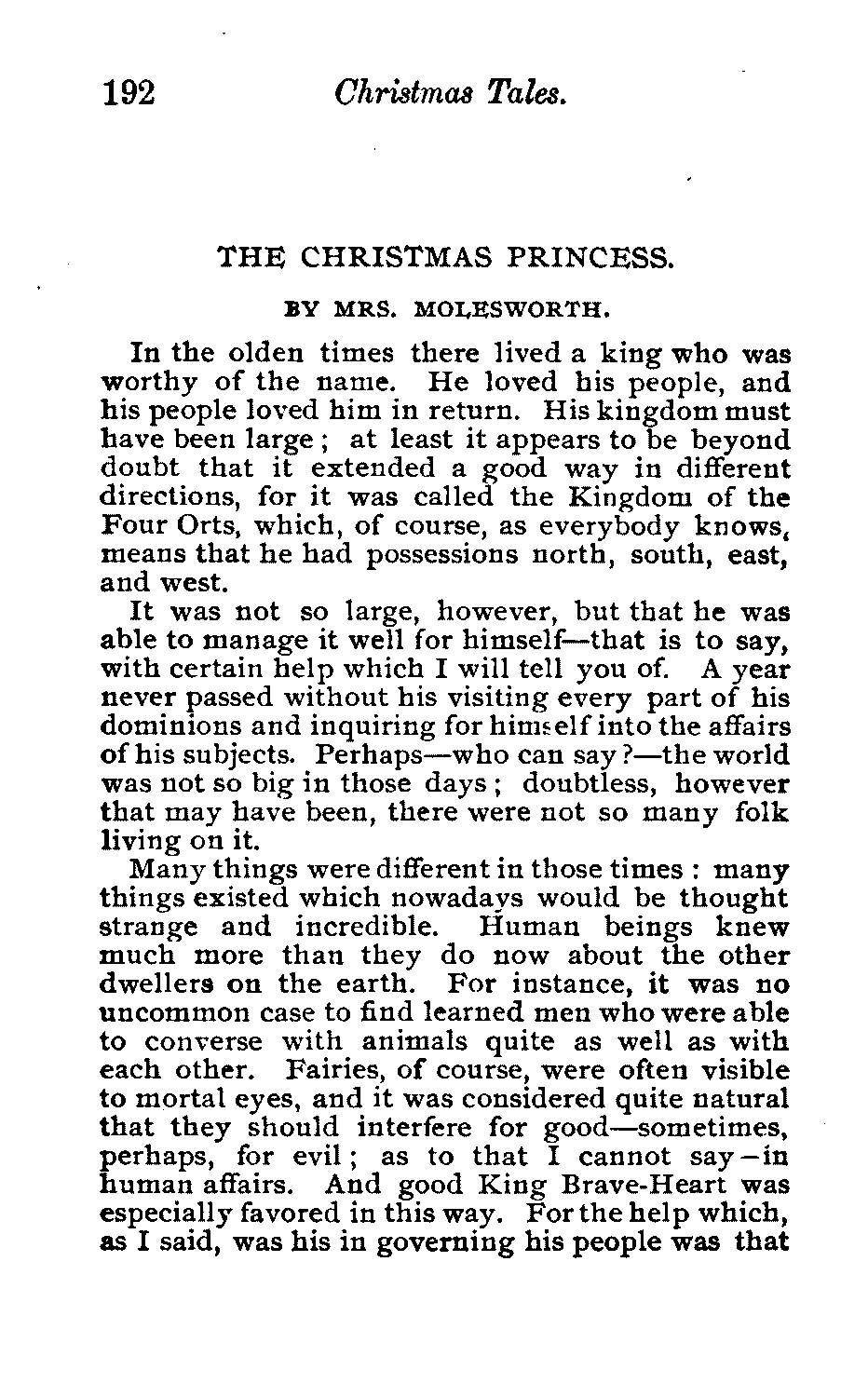 192 Christmas Tales.

THE CHRISTMAS PRINCESS.

BY MRS. MOLESWORTH.

In the olden times there lived a king who was worthy of the name. He loved his people, and his people loved him in return. His kingdom must have been large; at least it appears to be beyond doubt that it extended a good way in different directions, for it was called the Kingdom of the Four Orts, which, of course, as everybody knows, means that he had possessions north, south, east, and west.

It was not so large, however, but that he was able to manage it well for himself—that is to say, with certain help which I will tell you of. A year never passed without his visiting every part of his dominions and inquiring for himself into the affairs of his subjects. Perhaps—who can say?—the world was not so big in those days; doubtless, however that may have been, there were not so many folk living on it.

Many things were different in those times: many things existed which nowadays would be thought strange and incredible. Human beings knew much more than they do now about the other dwellers on the earth. For instance, it was no uncommon case to find learned men who were able to converse with animals quite as well as with each other. Fairies, of course, were often visible to mortal eyes, and it was considered quite natural that they should interfere for good—sometimes, perhaps, for evil; as to that I cannot say—in human affairs. And good King Brave-Heart was especially favored in this way. For the help which, as I said, was his in governing his people was that